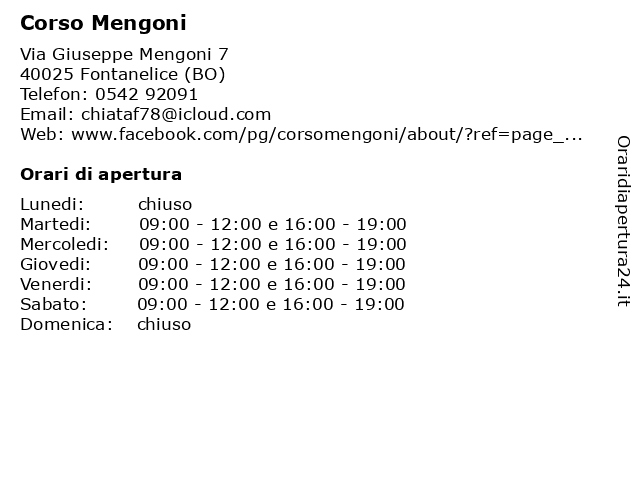 Corso Mengoni

Via Giuseppe Mengoni 7
40025 Fontanelice (BO)
Telefon: 0542 92091
Email: chiataf78@icloud.com
Web: www.facebook.com/pg/corsomengoni/about/?ref=page_...

Orari di apertura

| | |
|---|---|
| Lunedi: | chiuso |
| Martedi: | 09:00 - 12:00 e 16:00 - 19:00 |
| Mercoledi: | 09:00 - 12:00 e 16:00 - 19:00 |
| Giovedi: | 09:00 - 12:00 e 16:00 - 19:00 |
| Venerdi: | 09:00 - 12:00 e 16:00 - 19:00 |
| Sabato: | 09:00 - 12:00 e 16:00 - 19:00 |
| Domenica: | chiuso |

Oraridiapertura24.it